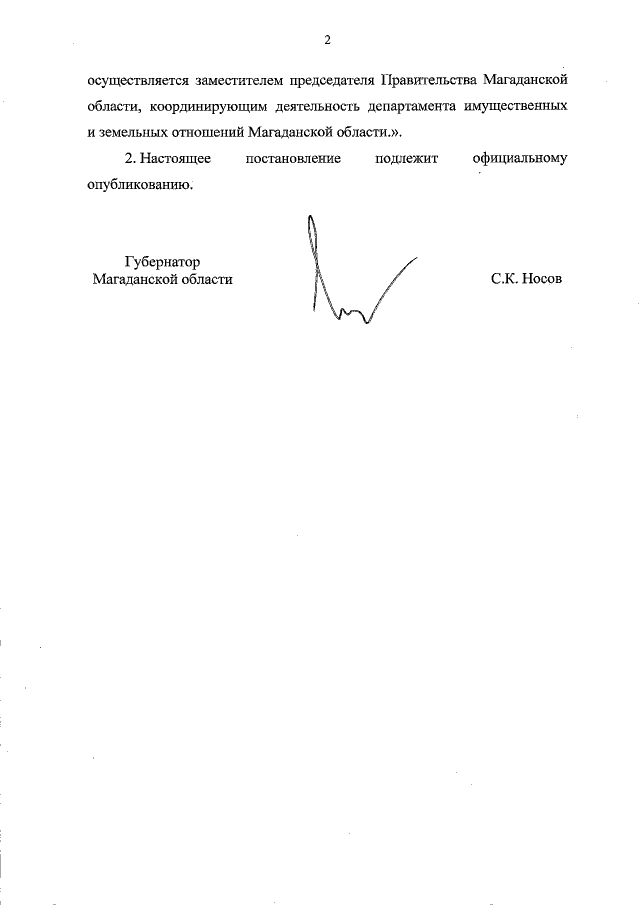 2

осуществляется заместителем председателя Правительства Магаданской области, координирующим деятельность департамента имущественных и земельных отношений Магаданской области.».

2. Настоящее постановление подлежит официальному опубликованию.

Губернатор
Магаданской области

С.К. Носов